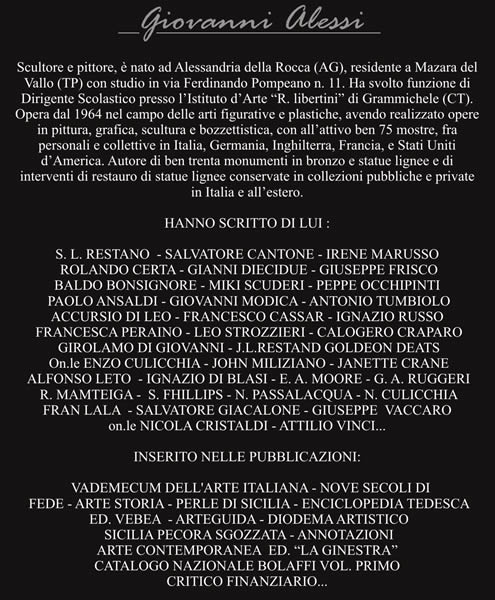 Giovanni Alessi

Scultore e pittore, è nato ad Alessandria della Rocca (AG), residente a Mazara del Vallo (TP) con studio in via Ferdinando Pompeano n. 11. Ha svolto funzione di Dirigente Scolastico presso l'Istituto d'Arte "R. libertini" di Grammichele (CT). Opera dal 1964 nel campo delle arti figurative e plastiche, avendo realizzato opere in pittura, grafica, scultura e bozzettistica, con all'attivo ben 75 mostre, fra personali e collettive in Italia, Germania, Inghilterra, Francia, e Stati Uniti d'America. Autore di ben trenta monumenti in bronzo e statue lignee e di interventi di restauro di statue lignee conservate in collezioni pubbliche e private in Italia e all'estero.

HANNO SCRITTO DI LUI :

S. L. RESTANO - SALVATORE CANTONE - IRENE MARUSSO
ROLANDO CERTA - GIANNI DIECIDUE - GIUSEPPE FRISCO
BALDO BONSIGNORE - MIKI SCUDERI - PEPPE OCCHIPINTI
PAOLO ANSALDI - GIOVANNI MODICA - ANTONIO TUMBIOLO
ACCURSIO DI LEO - FRANCESCO CASSAR - IGNAZIO RUSSO
FRANCESCA PERAINO - LEO STROZZIERI - CALOGERO CRAPARO
GIROLAMO DI GIOVANNI - J.L.RESTAND GOLDEON DEATS
On.le ENZO CULICCHIA - JOHN MILIZIANO - JANETTE CRANE
ALFONSO LETO - IGNAZIO DI BLASI - E. A. MOORE - G. A. RUGGERI
R. MAMTEIGA - S. FHILLIPS - N. PASSALACQUA - N. CULICCHIA
FRAN LALA - SALVATORE GIACALONE - GIUSEPPE VACCARO
on.le NICOLA CRISTALDI - ATTILIO VINCI...

INSERITO NELLE PUBBLICAZIONI:

VADEMECUM DELL'ARTE ITALIANA - NOVE SECOLI DI
FEDE - ARTE STORIA - PERLE DI SICILIA - ENCICLOPEDIA TEDESCA
ED. VEBEA - ARTEGUIDA - DIODEMA ARTISTICO
SICILIA PECORA SGOZZATA - ANNOTAZIONI
ARTE CONTEMPORANEA ED. "LA GINESTRA"
CATALOGO NAZIONALE BOLAFFI VOL. PRIMO
CRITICO FINANZIARIO...